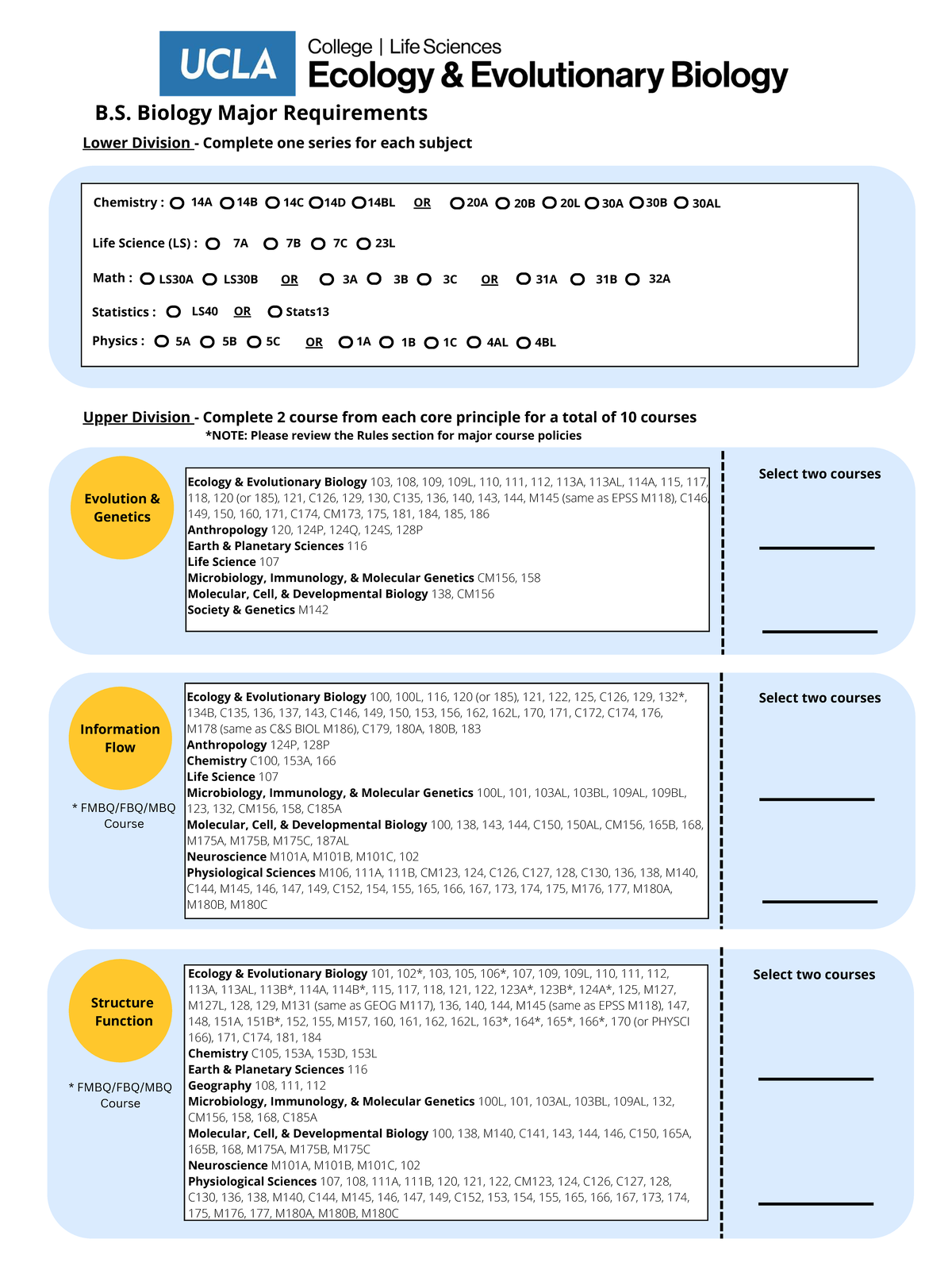 UCLA College | Life Sciences
Ecology & Evolutionary Biology

B.S. Biology Major Requirements

Lower Division - Complete one series for each subject

Chemistry : ☐ 14A ☐ 14B ☐ 14C ☐ 14D ☐ 14BL OR ☐ 20A ☐ 20B ☐ 20L ☐ 30A ☐ 30B ☐ 30AL

Life Science (LS) : ☐ 7A ☐ 7B ☐ 7C ☐ 23L

Math : ☐ LS30A ☐ LS30B OR ☐ 3A ☐ 3B ☐ 3C OR ☐ 31A ☐ 31B ☐ 32A

Statistics : ☐ LS40 OR ☐ Stats13

Physics : ☐ 5A ☐ 5B ☐ 5C OR ☐ 1A ☐ 1B ☐ 1C ☐ 4AL ☐ 4BL

Upper Division - Complete 2 course from each core principle for a total of 10 courses
*NOTE: Please review the Rules section for major course policies

Evolution & Genetics

Ecology & Evolutionary Biology 103, 108, 109, 109L, 110, 111, 112, 113A, 113AL, 114A, 115, 117, 118, 120 (or 185), 121, C126, 129, 130, C135, 136, 140, 143, 144, M145 (same as EPSS M118), C146, 149, 150, 160, 171, C174, CM173, 175, 181, 184, 185, 186
Anthropology 120, 124P, 124Q, 124S, 128P
Earth & Planetary Sciences 116
Life Science 107
Microbiology, Immunology, & Molecular Genetics CM156, 158
Molecular, Cell, & Developmental Biology 138, CM156
Society & Genetics M142

Select two courses
____
____

Information Flow

* FMBQ/FBQ/MBQ Course

Ecology & Evolutionary Biology 100, 100L, 116, 120 (or 185), 121, 122, 125, C126, 129, 132*, 134B, C135, 136, 137, 143, C146, 149, 150, 153, 156, 162, 162L, 170, 171, C172, C174, 176, M178 (same as C&S BIOL M186), C179, 180A, 180B, 183
Anthropology 124P, 128P
Chemistry C100, 153A, 166
Life Science 107
Microbiology, Immunology, & Molecular Genetics 100L, 101, 103AL, 103BL, 109AL, 109BL, 123, 132, CM156, 158, C185A
Molecular, Cell, & Developmental Biology 100, 138, 143, 144, C150, 150AL, CM156, 165B, 168, M175A, M175B, M175C, 187AL
Neuroscience M101A, M101B, M101C, 102
Physiological Sciences M106, 111A, 111B, CM123, 124, C126, C127, 128, C130, 136, 138, M140, C144, M145, 146, 147, 149, C152, 154, 155, 165, 166, 167, 173, 174, 175, M176, 177, M180A, M180B, M180C

Select two courses
____
____

Structure Function

* FMBQ/FBQ/MBQ Course

Ecology & Evolutionary Biology 101, 102*, 103, 105, 106*, 107, 109, 109L, 110, 111, 112, 113A, 113AL, 113B*, 114A, 114B*, 115, 117, 118, 121, 122, 123A*, 123B*, 124A*, 125, M127, M127L, 128, 129, M131 (same as GEOG M117), 136, 140, 144, M145 (same as EPSS M118), 147, 148, 151A, 151B*, 152, 155, M157, 160, 161, 162, 162L, 163*, 164*, 165*, 166*, 170 (or PHYSCI 166), 171, C174, 181, 184
Chemistry C105, 153A, 153D, 153L
Earth & Planetary Sciences 116
Geography 108, 111, 112
Microbiology, Immunology, & Molecular Genetics 100L, 101, 103AL, 103BL, 109AL, 132, CM156, 158, 168, C185A
Molecular, Cell, & Developmental Biology 100, 138, M140, C141, 143, 144, 146, C150, 165A, 165B, 168, M175A, M175B, M175C
Neuroscience M101A, M101B, M101C, 102
Physiological Sciences 107, 108, 111A, 111B, 120, 121, 122, CM123, 124, C126, C127, 128, C130, 136, 138, M140, C144, M145, 146, 147, 149, C152, 153, 154, 155, 165, 166, 167, 173, 174, 175, M176, 177, M180A, M180B, M180C

Select two courses
____
____